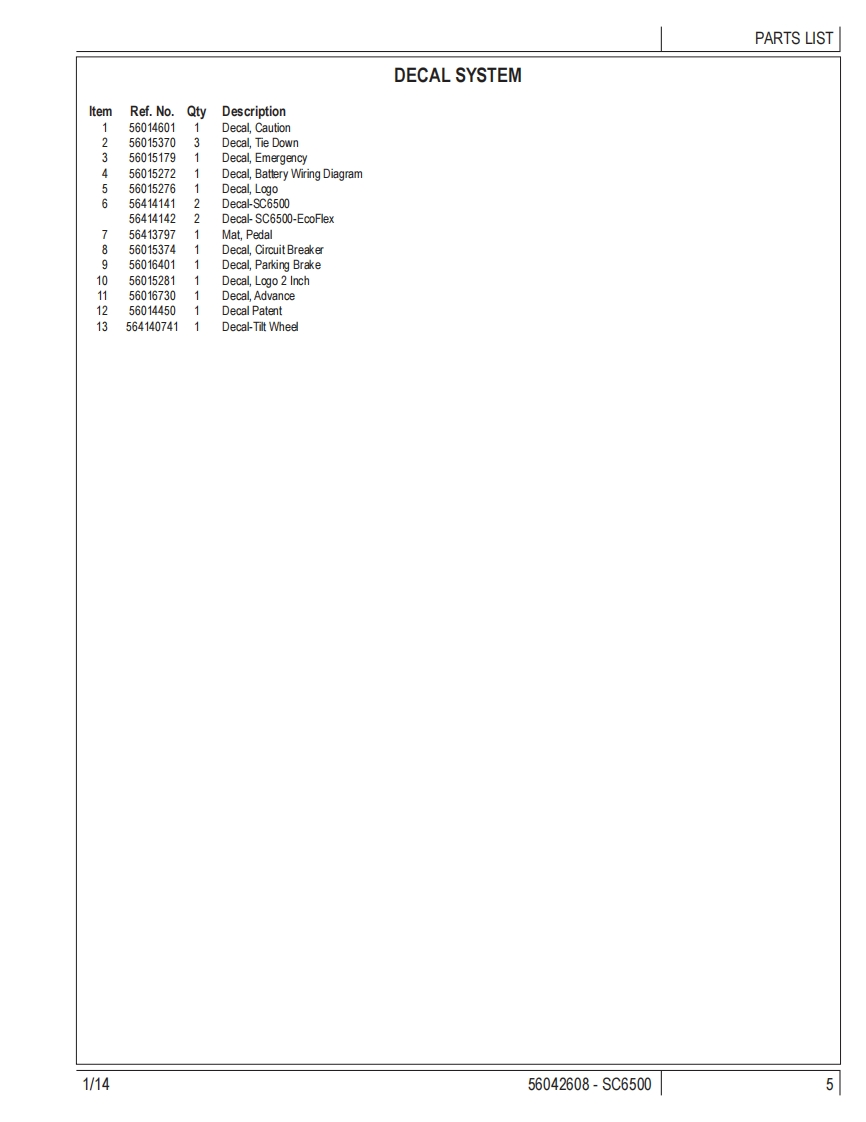 PARTS LIST

DECAL SYSTEM

| Item | Ref. No. | Qty | Description |
|---|---|---|---|
| 1 | 56014601 | 1 | Decal, Caution |
| 2 | 56015370 | 3 | Decal, Tie Down |
| 3 | 56015179 | 1 | Decal, Emergency |
| 4 | 56015272 | 1 | Decal, Battery Wiring Diagram |
| 5 | 56015276 | 1 | Decal, Logo |
| 6 | 56414141 | 2 | Decal-SC6500 |
| | 56414142 | 2 | Decal- SC6500-EcoFlex |
| 7 | 56413797 | 1 | Mat, Pedal |
| 8 | 56015374 | 1 | Decal, Circuit Breaker |
| 9 | 56016401 | 1 | Decal, Parking Brake |
| 10 | 56015281 | 1 | Decal, Logo 2 Inch |
| 11 | 56016730 | 1 | Decal, Advance |
| 12 | 56014450 | 1 | Decal Patent |
| 13 | 564140741 | 1 | Decal-Tilt Wheel |

1/14

56042608 - SC6500

5